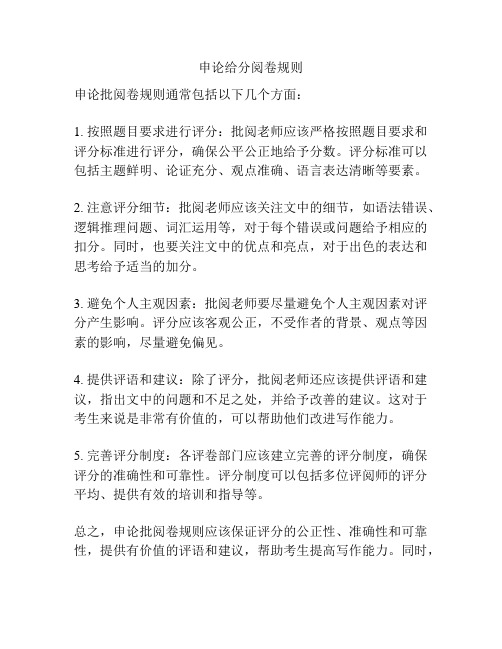 申论给分阅卷规则

申论批阅卷规则通常包括以下几个方面：

1. 按照题目要求进行评分：批阅老师应该严格按照题目要求和评分标准进行评分，确保公平公正地给予分数。评分标准可以包括主题鲜明、论证充分、观点准确、语言表达清晰等要素。

2. 注意评分细节：批阅老师应该关注文中的细节，如语法错误、逻辑推理问题、词汇运用等，对于每个错误或问题给予相应的扣分。同时，也要关注文中的优点和亮点，对于出色的表达和思考给予适当的加分。

3. 避免个人主观因素：批阅老师要尽量避免个人主观因素对评分产生影响。评分应该客观公正，不受作者的背景、观点等因素的影响，尽量避免偏见。

4. 提供评语和建议：除了评分，批阅老师还应该提供评语和建议，指出文中的问题和不足之处，并给予改善的建议。这对于考生来说是非常有价值的，可以帮助他们改进写作能力。

5. 完善评分制度：各评卷部门应该建立完善的评分制度，确保评分的准确性和可靠性。评分制度可以包括多位评阅师的评分平均、提供有效的培训和指导等。

总之，申论批阅卷规则应该保证评分的公正性、准确性和可靠性，提供有价值的评语和建议，帮助考生提高写作能力。同时，